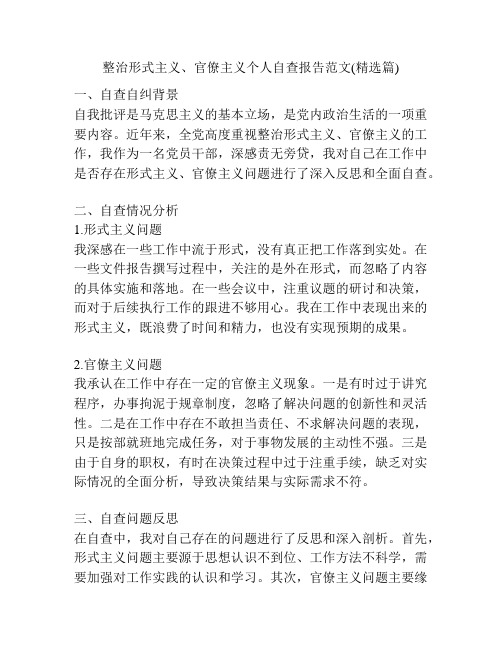 整治形式主义、官僚主义个人自查报告范文(精选篇)

一、自查自纠背景

自我批评是马克思主义的基本立场，是党内政治生活的一项重要内容。近年来，全党高度重视整治形式主义、官僚主义的工作，我作为一名党员干部，深感责无旁贷，我对自己在工作中是否存在形式主义、官僚主义问题进行了深入反思和全面自查。

二、自查情况分析

1.形式主义问题

我深感在一些工作中流于形式，没有真正把工作落到实处。在一些文件报告撰写过程中，关注的是外在形式，而忽略了内容的具体实施和落地。在一些会议中，注重议题的研讨和决策，而对于后续执行工作的跟进不够用心。我在工作中表现出来的形式主义，既浪费了时间和精力，也没有实现预期的成果。

2.官僚主义问题

我承认在工作中存在一定的官僚主义现象。一是有时过于讲究程序，办事拘泥于规章制度，忽略了解决问题的创新性和灵活性。二是在工作中存在不敢担当责任、不求解决问题的表现，只是按部就班地完成任务，对于事物发展的主动性不强。三是由于自身的职权，有时在决策过程中过于注重手续，缺乏对实际情况的全面分析，导致决策结果与实际需求不符。

三、自查问题反思

在自查中，我对自己存在的问题进行了反思和深入剖析。首先，形式主义问题主要源于思想认识不到位、工作方法不科学，需要加强对工作实践的认识和学习。其次，官僚主义问题主要缘